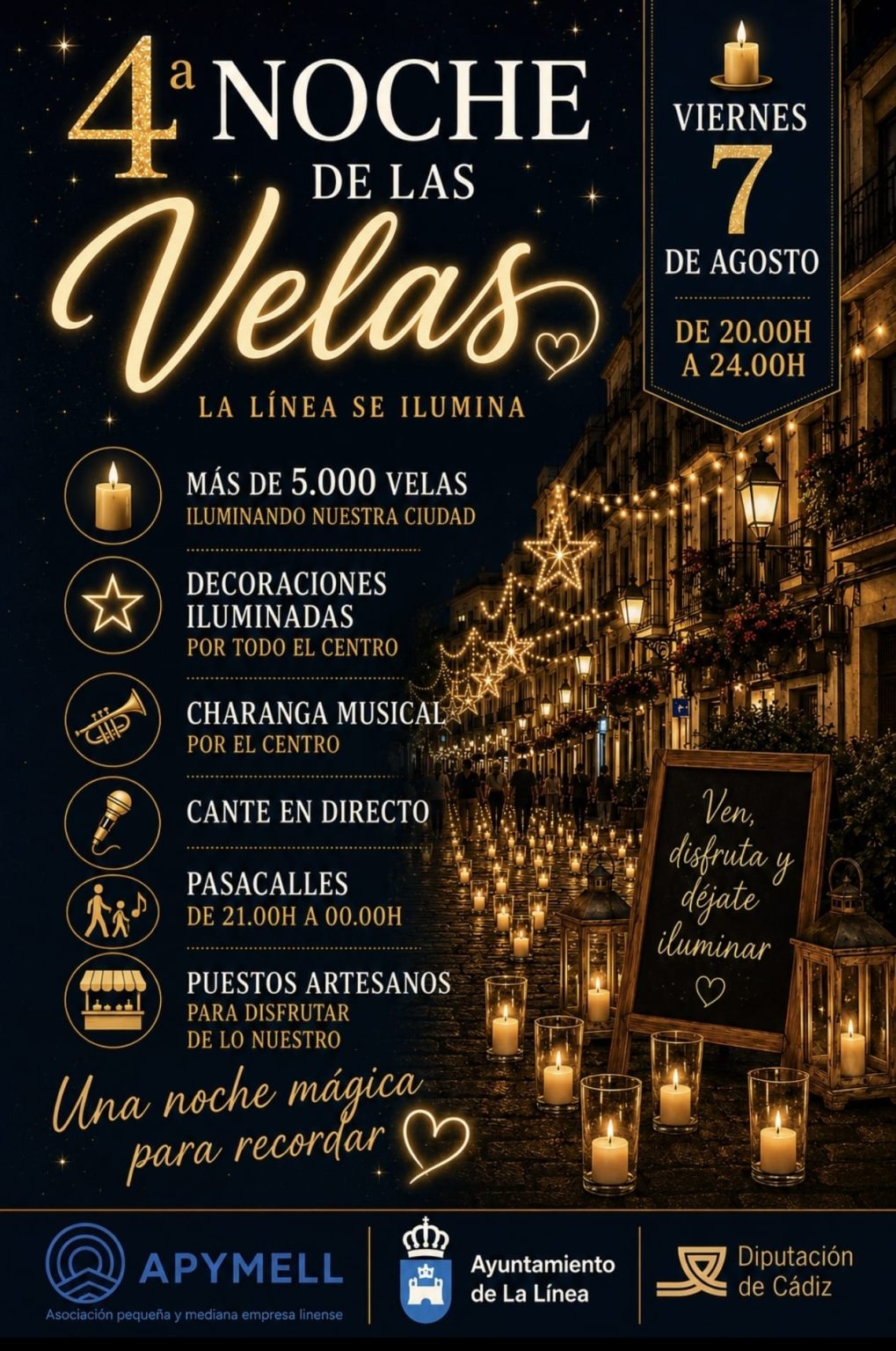 4ª NOCHE DE LAS Velas

LA LÍNEA SE ILUMINA

VIERNES 7 DE AGOSTO

DE 20.00H A 24.00H

MÁS DE 5.000 VELAS
ILUMINANDO NUESTRA CIUDAD

DECORACIONES ILUMINADAS
POR TODO EL CENTRO

CHARANGA MUSICAL
POR EL CENTRO

CANTE EN DIRECTO

PASACALLES
DE 21.00H A 00.00H

PUESTOS ARTESANOS
PARA DISFRUTAR DE LO NUESTRO

Ven, disfruta y déjate iluminar

Una noche mágica para recordar

APYMELL
Asociación pequeña y mediana empresa linense

Ayuntamiento de La Línea

Diputación de Cádiz